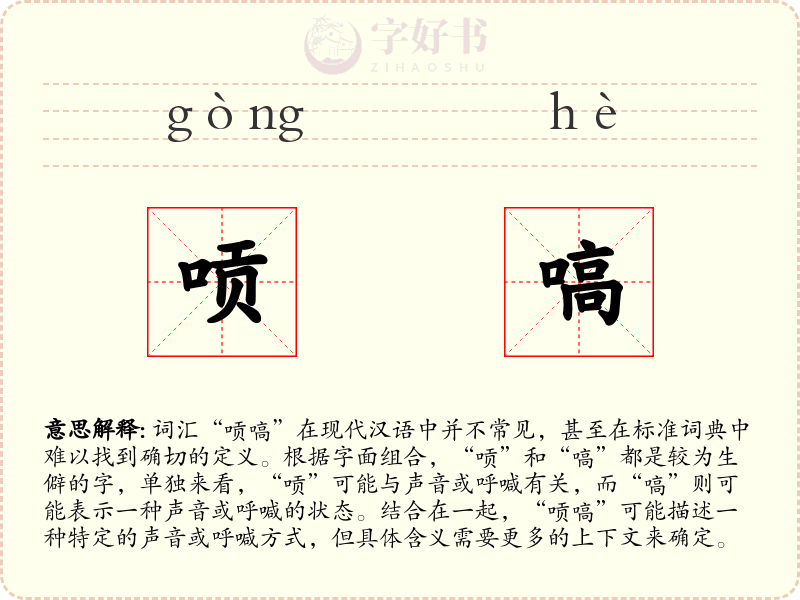 字好书
ZIHAOSHU

gòng hè

唝 嗃

意思解释: 词汇“唝嗃”在现代汉语中并不常见，甚至在标准词典中难以找到确切的定义。根据字面组合，“唝”和“嗃”都是较为生僻的字，单独来看，“唝”可能与声音或呼喊有关，而“嗃”则可能表示一种声音或呼喊的状态。结合在一起，“唝嗃”可能描述一种特定的声音或呼喊方式，但具体含义需要更多的上下文来确定。